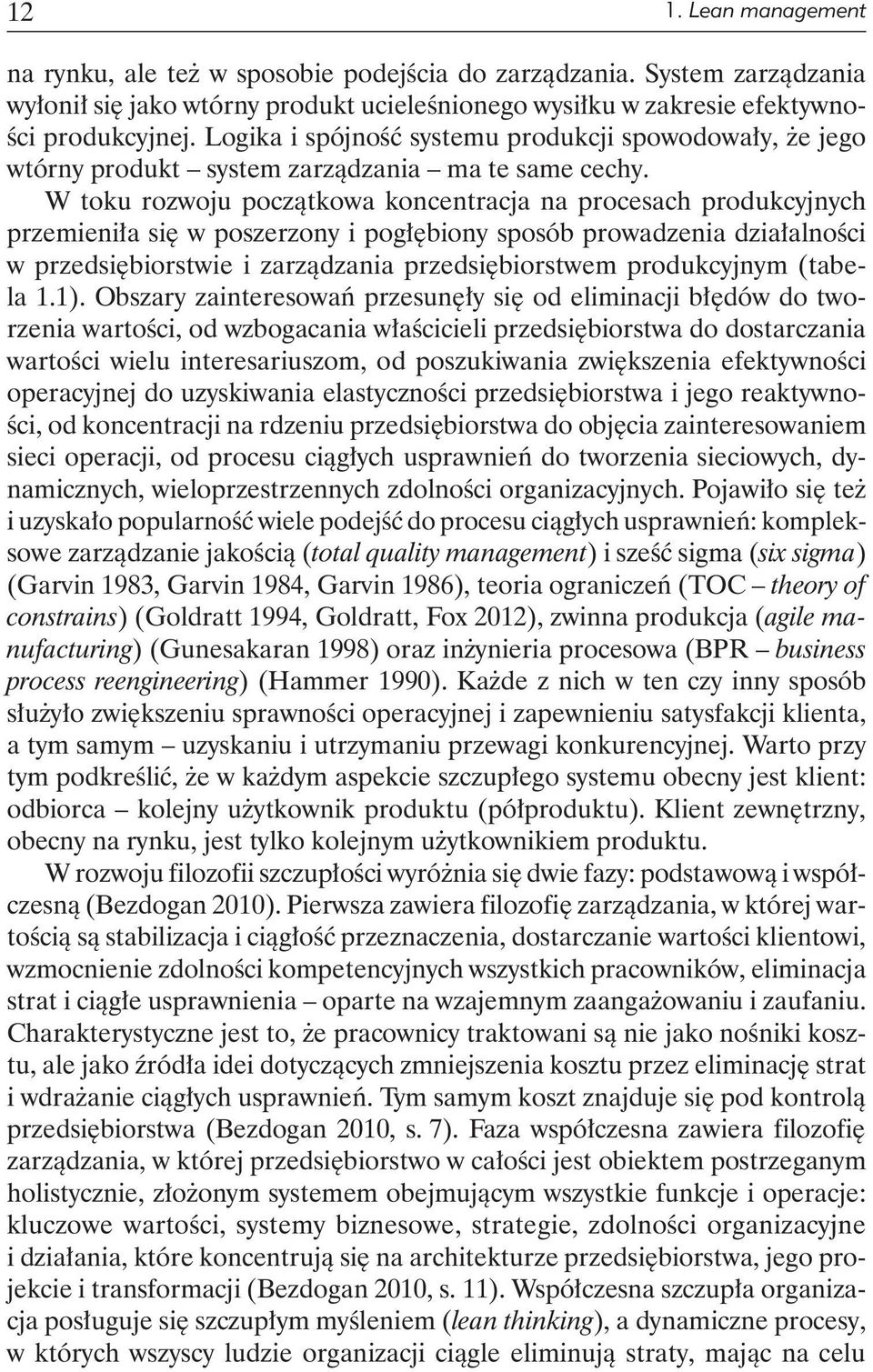 12 1. Lean management

na rynku, ale też w sposobie podejścia do zarządzania. System zarządzania wyłonił się jako wtórny produkt ucieleśnionego wysiłku w zakresie efektywności produkcyjnej. Logika i spójność systemu produkcji spowodowały, że jego wtórny produkt – system zarządzania – ma te same cechy.

W toku rozwoju początkowa koncentracja na procesach produkcyjnych przemieniła się w poszerzony i pogłębiony sposób prowadzenia działalności w przedsiębiorstwie i zarządzania przedsiębiorstwem produkcyjnym (tabela 1.1). Obszary zainteresowań przesunęły się od eliminacji błędów do tworzenia wartości, od wzbogacania właścicieli przedsiębiorstwa do dostarczania wartości wielu interesariuszom, od poszukiwania zwiększenia efektywności operacyjnej do uzyskiwania elastyczności przedsiębiorstwa i jego reaktywności, od koncentracji na rdzeniu przedsiębiorstwa do objęcia zainteresowaniem sieci operacji, od procesu ciągłych usprawnień do tworzenia sieciowych, dynamicznych, wieloprzestrzennych zdolności organizacyjnych. Pojawiło się też i uzyskało popularność wiele podejść do procesu ciągłych usprawnień: kompleksowe zarządzanie jakością (total quality management) i sześć sigma (six sigma) (Garvin 1983, Garvin 1984, Garvin 1986), teoria ograniczeń (TOC – theory of constrains) (Goldratt 1994, Goldratt, Fox 2012), zwinna produkcja (agile manufacturing) (Gunesakaran 1998) oraz inżynieria procesowa (BPR – business process reengineering) (Hammer 1990). Każde z nich w ten czy inny sposób służyło zwiększeniu sprawności operacyjnej i zapewnieniu satysfakcji klienta, a tym samym – uzyskaniu i utrzymaniu przewagi konkurencyjnej. Warto przy tym podkreślić, że w każdym aspekcie szczupłego systemu obecny jest klient: odbiorca – kolejny użytkownik produktu (półproduktu). Klient zewnętrzny, obecny na rynku, jest tylko kolejnym użytkownikiem produktu.

W rozwoju filozofii szczupłości wyróżnia się dwie fazy: podstawową i współczesną (Bezdogan 2010). Pierwsza zawiera filozofię zarządzania, w której wartością są stabilizacja i ciągłość przeznaczenia, dostarczanie wartości klientowi, wzmocnienie zdolności kompetencyjnych wszystkich pracowników, eliminacja strat i ciągłe usprawnienia – oparte na wzajemnym zaangażowaniu i zaufaniu. Charakterystyczne jest to, że pracownicy traktowani są nie jako nośniki kosztu, ale jako źródła idei dotyczących zmniejszenia kosztu przez eliminację strat i wdrażanie ciągłych usprawnień. Tym samym koszt znajduje się pod kontrolą przedsiębiorstwa (Bezdogan 2010, s. 7). Faza współczesna zawiera filozofię zarządzania, w której przedsiębiorstwo w całości jest obiektem postrzeganym holistycznie, złożonym systemem obejmującym wszystkie funkcje i operacje: kluczowe wartości, systemy biznesowe, strategie, zdolności organizacyjne i działania, które koncentrują się na architekturze przedsiębiorstwa, jego projekcie i transformacji (Bezdogan 2010, s. 11). Współczesna szczupła organizacja posługuje się szczupłym myśleniem (lean thinking), a dynamiczne procesy, w których wszyscy ludzie organizacji ciągle eliminują straty, mając na celu